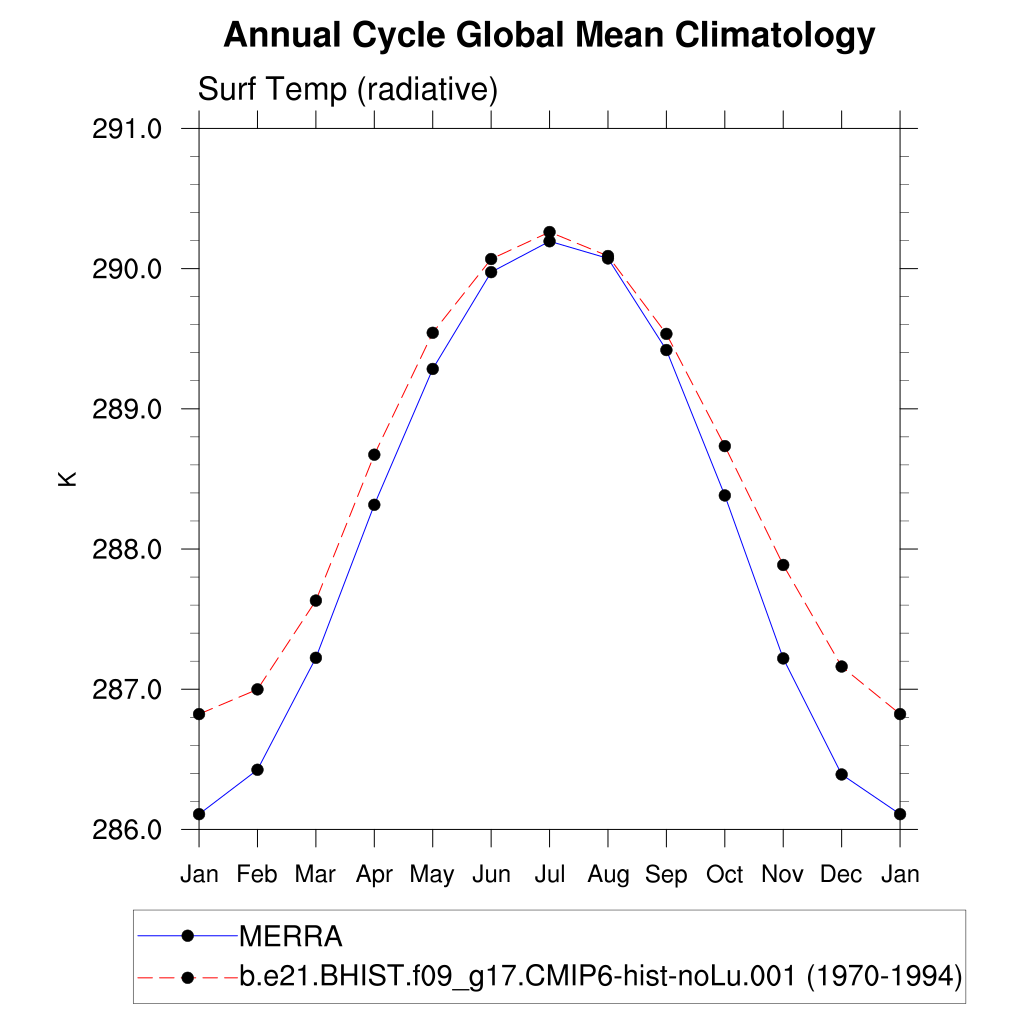 Annual Cycle Global Mean Climatology

Surf Temp (radiative)

291.0
290.0
289.0
288.0
287.0
286.0

K

Jan Feb Mar Apr May Jun Jul Aug Sep Oct Nov Dec Jan

MERRA
b.e21.BHIST.f09_g17.CMIP6-hist-noLu.001 (1970-1994)